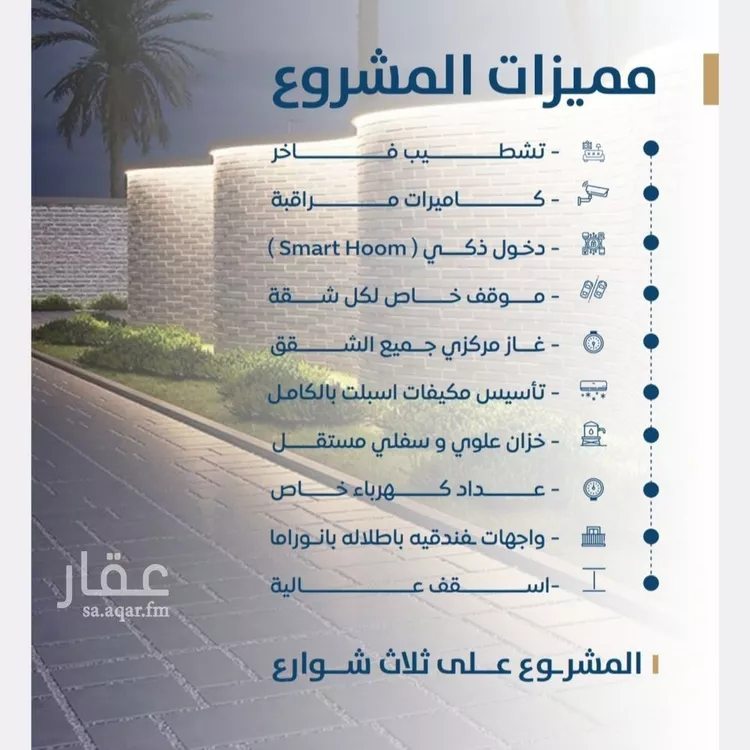 مميزات المشروع

- تشطيب فاخر
- كاميرات مراقبة
- دخول ذكي ( Smart Hoom )
- موقف خاص لكل شقة
- غاز مركزي جميع الشقق
- تأسيس مكيفات اسبلت بالكامل
- خزان علوي و سفلي مستقل
- عداد كهرباء خاص
- واجهات فندقيه باطلاله بانوراما
-اسقف عالية

عقار
sa.aqar.fm

المشروع على ثلاث شوارع